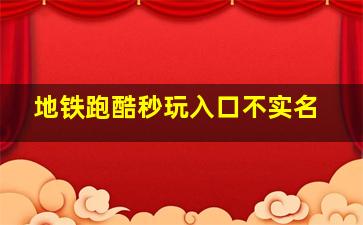 地铁跑酷秒玩入口不实名